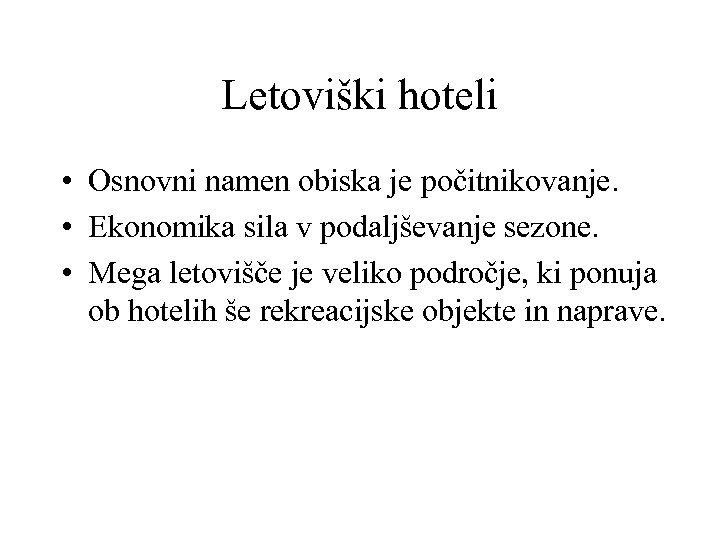 Letoviški hoteli

• Osnovni namen obiska je počitnikovanje.
• Ekonomika sila v podaljševanje sezone.
• Mega letovišče je veliko področje, ki ponuja ob hotelih še rekreacijske objekte in naprave.